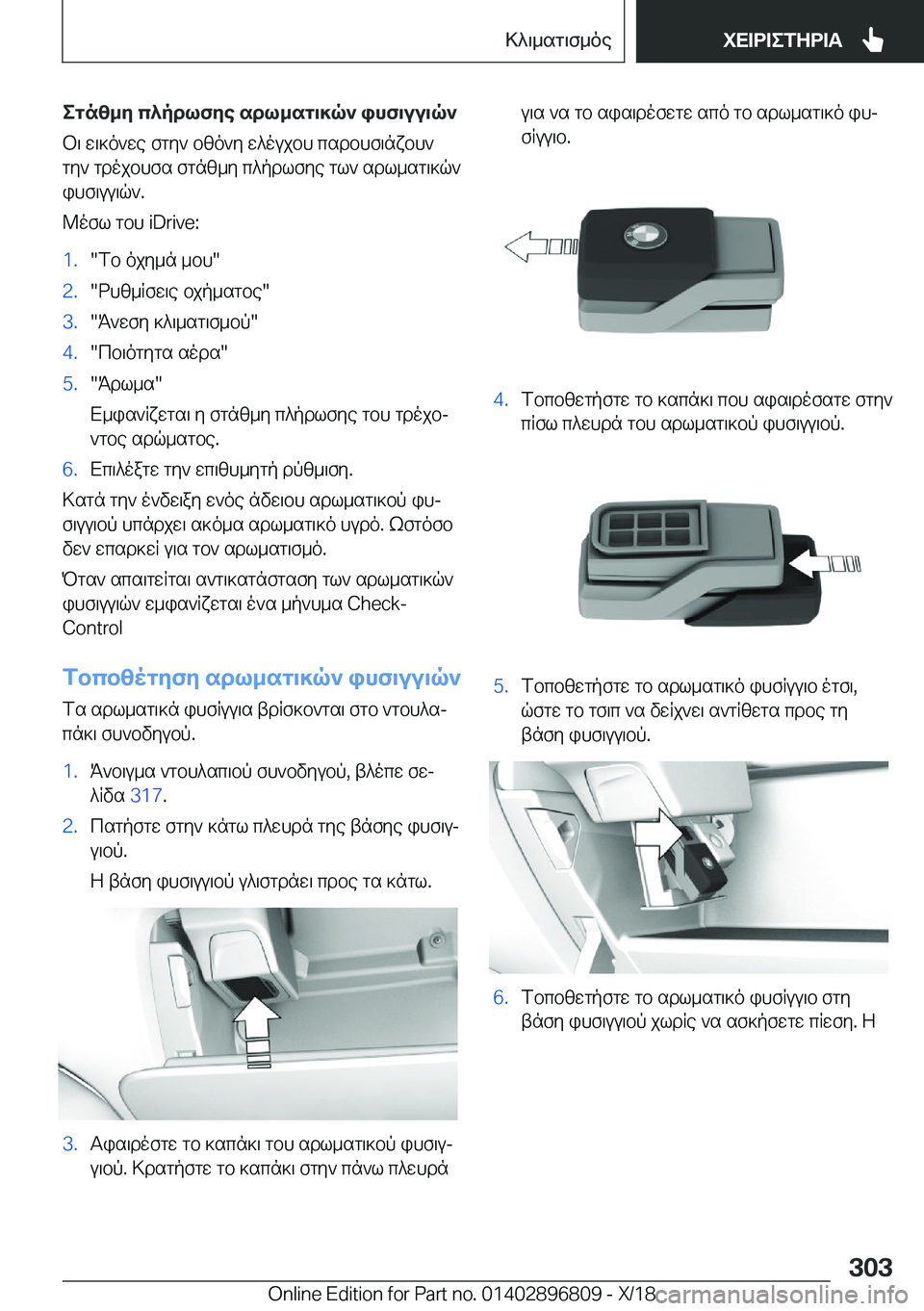 Κλιματισμός ΧΕΙΡΙΣΤΗΡΙΑ

Στάθμη πλήρωσης αρωματικών φυσιγγιών

Οι εικόνες στην οθόνη ελέγχου παρουσιάζουν την τρέχουσα στάθμη πλήρωσης των αρωματικών φυσιγγιών.

Μέσω του iDrive:

1. "Το όχημά μου"
2. "Ρυθμίσεις οχήματος"
3. "Άνεση κλιματισμού"
4. "Ποιότητα αέρα"
5. "Άρωμα"
Εμφανίζεται η στάθμη πλήρωσης του τρέχοντος αρώματος.
6. Επιλέξτε την επιθυμητή ρύθμιση.

Κατά την ένδειξη ενός άδειου αρωματικού φυσιγγιού υπάρχει ακόμα αρωματικό υγρό. Ωστόσο δεν επαρκεί για τον αρωματισμό.

Όταν απαιτείται αντικατάσταση των αρωματικών φυσιγγιών εμφανίζεται ένα μήνυμα Check-Control

Τοποθέτηση αρωματικών φυσιγγιών

Τα αρωματικά φυσίγγια βρίσκονται στο ντουλαπάκι συνοδηγού.

1. Άνοιγμα ντουλαπιού συνοδηγού, βλέπε σελίδα 317.
2. Πατήστε στην κάτω πλευρά της βάσης φυσιγγιού.
Η βάση φυσιγγιού γλιστράει προς τα κάτω.

3. Αφαιρέστε το καπάκι του αρωματικού φυσιγγιού. Κρατήστε το καπάκι στην πάνω πλευρά για να το αφαιρέσετε από το αρωματικό φυσίγγιο.

4. Τοποθετήστε το καπάκι που αφαιρέσατε στην πίσω πλευρά του αρωματικού φυσιγγιού.

5. Τοποθετήστε το αρωματικό φυσίγγιο έτσι, ώστε το τσιπ να δείχνει αντίθετα προς τη βάση φυσιγγιού.

6. Τοποθετήστε το αρωματικό φυσίγγιο στη βάση φυσιγγιού χωρίς να ασκήσετε πίεση. Η

303

Online Edition for Part no. 01402896809 - X/18 carmanualsonline.info